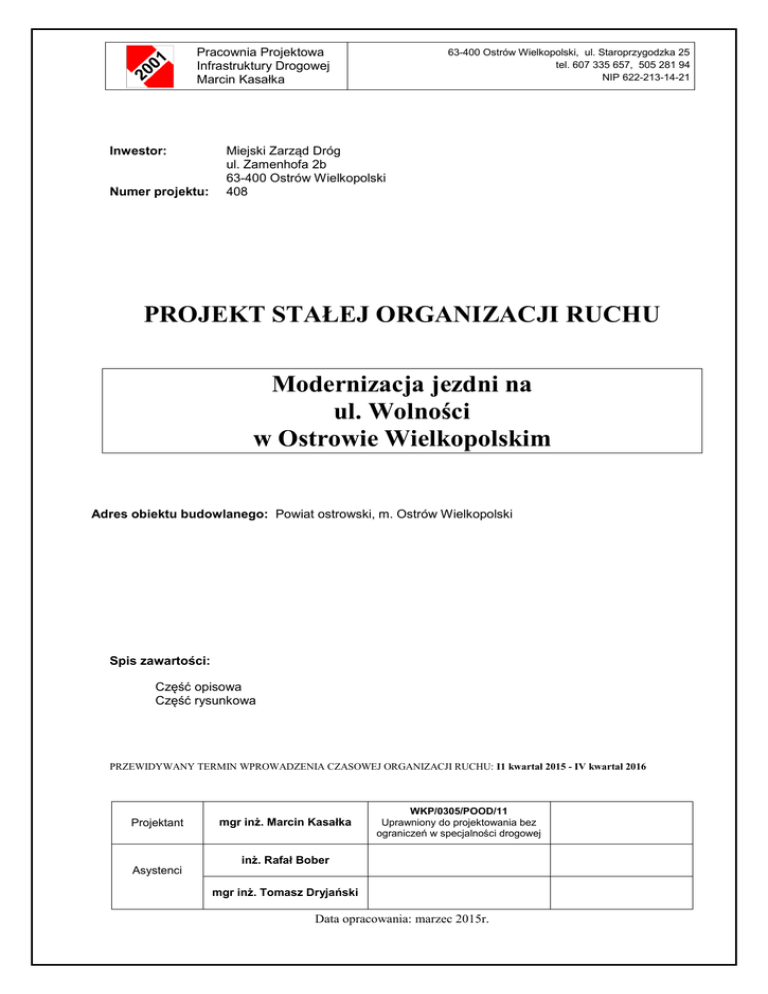 2001

Pracownia Projektowa
Infrastruktury Drogowej
Marcin Kasałka

63-400 Ostrów Wielkopolski, ul. Staroprzygodzka 25
tel. 607 335 657, 505 281 94
NIP 622-213-14-21

Inwestor: Miejski Zarząd Dróg
ul. Zamenhofa 2b
63-400 Ostrów Wielkopolski

Numer projektu: 408

PROJEKT STAŁEJ ORGANIZACJI RUCHU

Modernizacja jezdni na
ul. Wolności
w Ostrowie Wielkopolskim

Adres obiektu budowlanego: Powiat ostrowski, m. Ostrów Wielkopolski

Spis zawartości:

Część opisowa
Część rysunkowa

PRZEWIDYWANY TERMIN WPROWADZENIA CZASOWEJ ORGANIZACJI RUCHU: II kwartał 2015 - IV kwartał 2016

| Projektant | mgr inż. Marcin Kasałka | WKP/0305/POOD/11 Uprawniony do projektowania bez ograniczeń w specjalności drogowej | |
|---|---|---|---|
| Asystenci | inż. Rafał Bober | | |
| | mgr inż. Tomasz Dryjański | | |

Data opracowania: marzec 2015r.